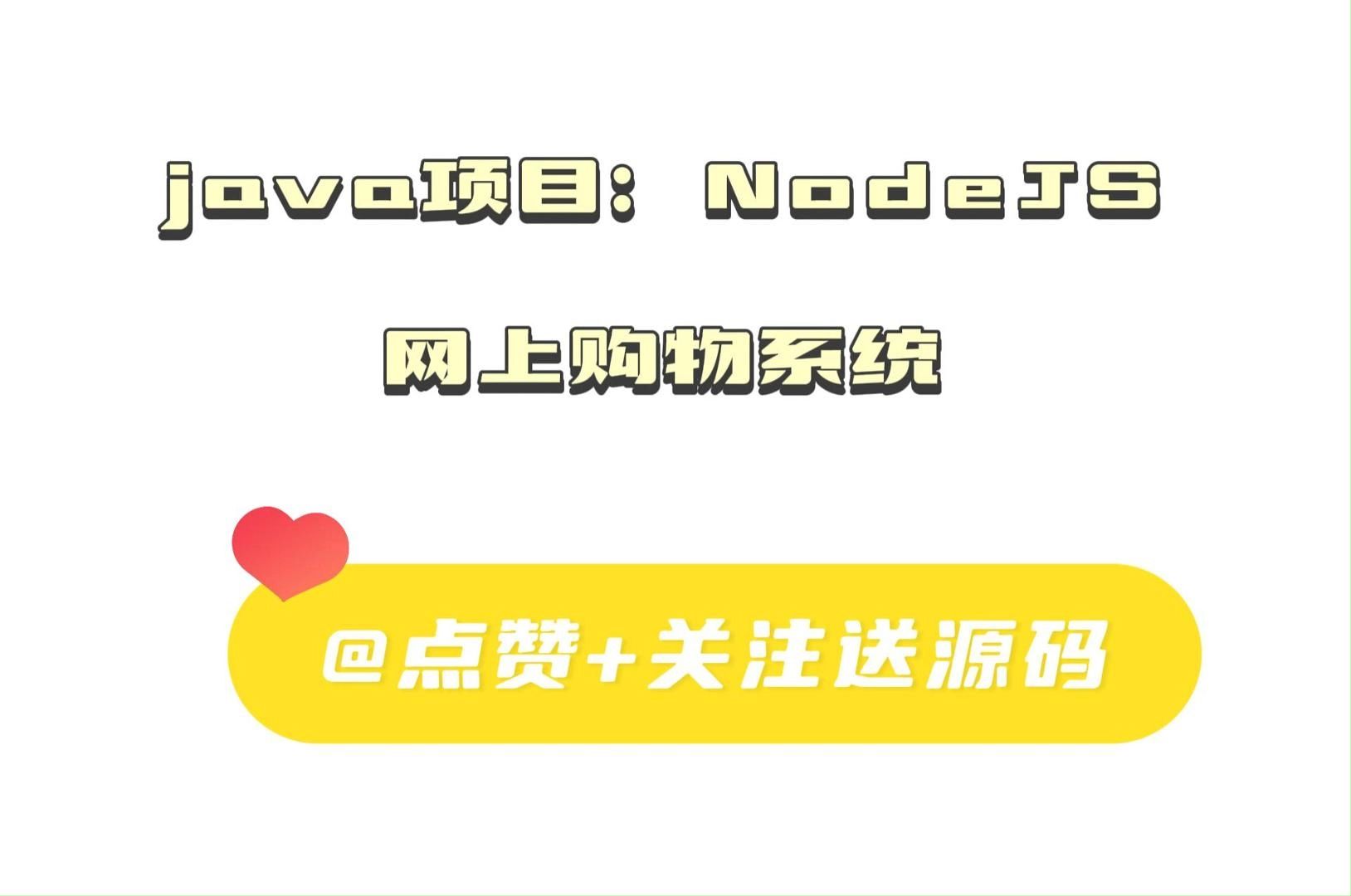 java项目：NodeJS

网上购物系统

@点赞+关注送源码